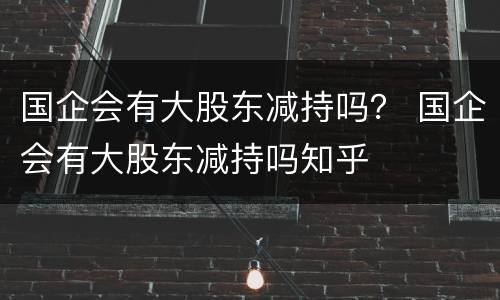 国企会有大股东减持吗？ 国企会有大股东减持吗知乎